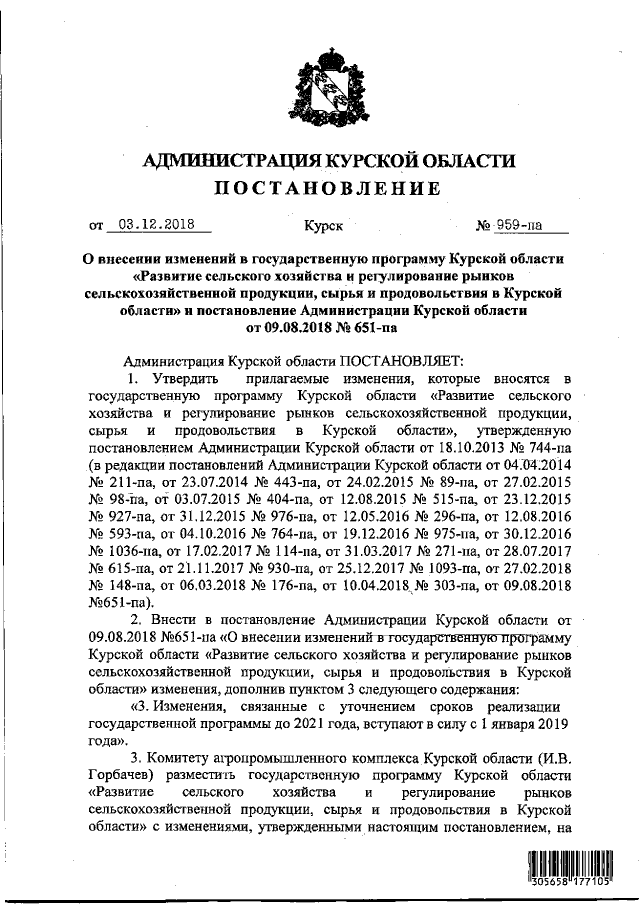 АДМИНИСТРАЦИЯ КУРСКОЙ ОБЛАСТИ
ПОСТАНОВЛЕНИЕ

от 03.12.2018 Курск № 959-па

О внесении изменений в государственную программу Курской области «Развитие сельского хозяйства и регулирование рынков сельскохозяйственной продукции, сырья и продовольствия в Курской области» и постановление Администрации Курской области от 09.08.2018 № 651-па

Администрация Курской области ПОСТАНОВЛЯЕТ:

1. Утвердить прилагаемые изменения, которые вносятся в государственную программу Курской области «Развитие сельского хозяйства и регулирование рынков сельскохозяйственной продукции, сырья и продовольствия в Курской области», утвержденную постановлением Администрации Курской области от 18.10.2013 № 744-па (в редакции постановлений Администрации Курской области от 04.04.2014 № 211-па, от 23.07.2014 № 443-па, от 24.02.2015 № 89-па, от 27.02.2015 № 98-па, от 03.07.2015 № 404-па, от 12.08.2015 № 515-па, от 23.12.2015 № 927-па, от 31.12.2015 № 976-па, от 12.05.2016 № 296-па, от 12.08.2016 № 593-па, от 04.10.2016 № 764-па, от 19.12.2016 № 975-па, от 30.12.2016 № 1036-па, от 17.02.2017 № 114-па, от 31.03.2017 № 271-па, от 28.07.2017 № 615-па, от 21.11.2017 № 930-па, от 25.12.2017 № 1093-па, от 27.02.2018 № 148-па, от 06.03.2018 № 176-па, от 10.04.2018 № 303-па, от 09.08.2018 №651-па).

2. Внести в постановление Администрации Курской области от 09.08.2018 №651-па «О внесении изменений в государственную программу Курской области «Развитие сельского хозяйства и регулирование рынков сельскохозяйственной продукции, сырья и продовольствия в Курской области» изменения, дополнив пунктом 3 следующего содержания:

«3. Изменения, связанные с уточнением сроков реализации государственной программы до 2021 года, вступают в силу с 1 января 2019 года».

3. Комитету агропромышленного комплекса Курской области (И.В. Горбачев) разместить государственную программу Курской области «Развитие сельского хозяйства и регулирование рынков сельскохозяйственной продукции, сырья и продовольствия в Курской области» с изменениями, утвержденными настоящим постановлением, на

305658 177105